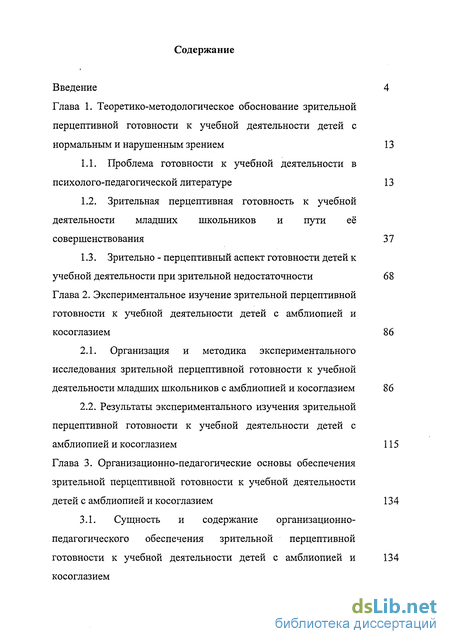 Содержание

Введение 4

Глава 1. Теоретико-методологическое обоснование зрительной перцептивной готовности к учебной деятельности детей с нормальным и нарушенным зрением 13

1.1. Проблема готовности к учебной деятельности в психолого-педагогической литературе 13

1.2. Зрительная перцептивная готовность к учебной деятельности младших школьников и пути её совершенствования 37

1.3. Зрительно - перцептивный аспект готовности детей к учебной деятельности при зрительной недостаточности 68

Глава 2. Экспериментальное изучение зрительной перцептивной готовности к учебной деятельности детей с амблиопией и косоглазием 86

2.1. Организация и методика экспериментального исследования зрительной перцептивной готовности к учебной деятельности младших школьников с амблиопией и косоглазием 86

2.2. Результаты экспериментального изучения зрительной перцептивной готовности к учебной деятельности детей с амблиопией и косоглазием 115

Глава 3. Организационно-педагогические основы обеспечения зрительной перцептивной готовности к учебной деятельности детей с амблиопией и косоглазием 134

3.1. Сущность и содержание организационно-педагогического обеспечения зрительной перцептивной готовности к учебной деятельности детей с амблиопией и косоглазием 134

dsLib.net
библиотека диссертаций